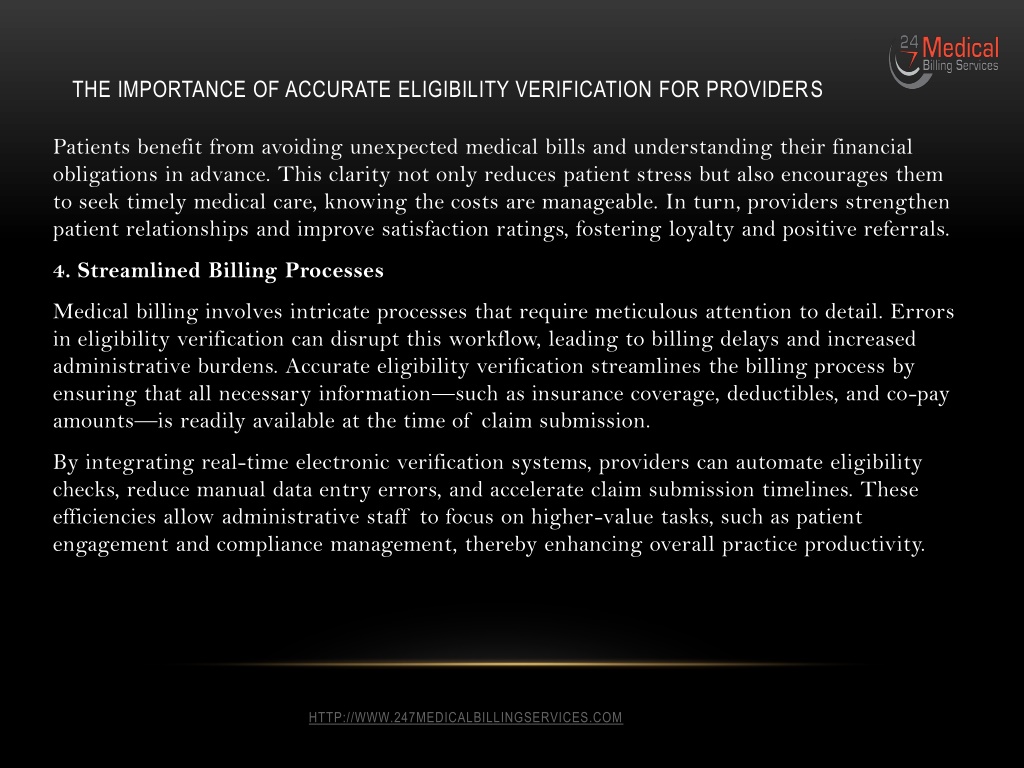 24 7 Medical Billing Services

THE IMPORTANCE OF ACCURATE ELIGIBILITY VERIFICATION FOR PROVIDERS

Patients benefit from avoiding unexpected medical bills and understanding their financial obligations in advance. This clarity not only reduces patient stress but also encourages them to seek timely medical care, knowing the costs are manageable. In turn, providers strengthen patient relationships and improve satisfaction ratings, fostering loyalty and positive referrals.

4. Streamlined Billing Processes

Medical billing involves intricate processes that require meticulous attention to detail. Errors in eligibility verification can disrupt this workflow, leading to billing delays and increased administrative burdens. Accurate eligibility verification streamlines the billing process by ensuring that all necessary information—such as insurance coverage, deductibles, and co-pay amounts—is readily available at the time of claim submission.

By integrating real-time electronic verification systems, providers can automate eligibility checks, reduce manual data entry errors, and accelerate claim submission timelines. These efficiencies allow administrative staff to focus on higher-value tasks, such as patient engagement and compliance management, thereby enhancing overall practice productivity.

HTTP://WWW.247MEDICALBILLINGSERVICES.COM